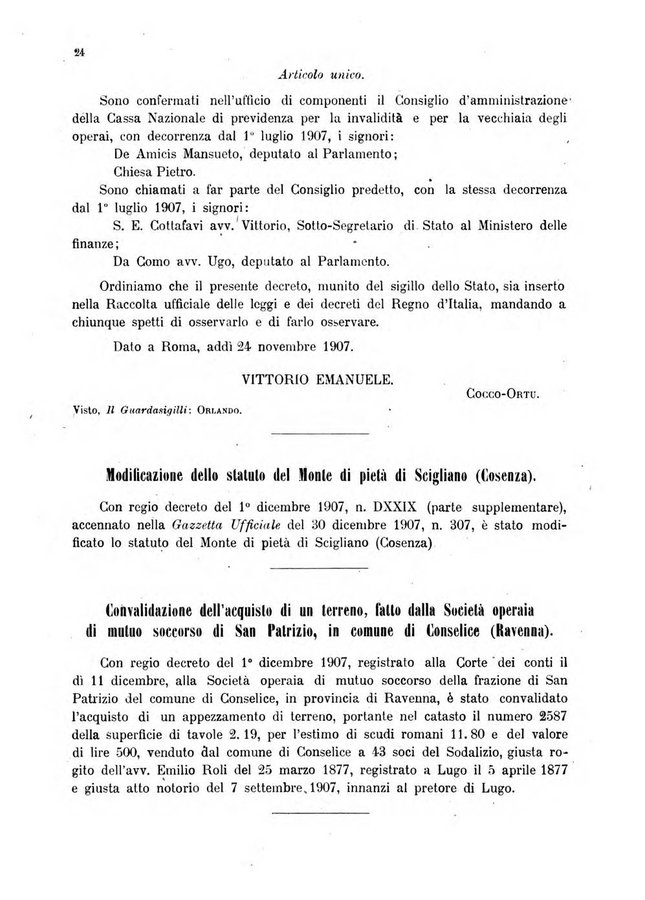 24

Articolo unico.

Sono confermati nell'ufficio di componenti il Consiglio d'amministrazione della Cassa Nazionale di previdenza per la invalidità e per la vecchiaia degli operai, con decorrenza dal 1° luglio 1907, i signori:

De Amicis Mansueto, deputato al Parlamento;

Chiesa Pietro.

Sono chiamati a far parte del Consiglio predetto, con la stessa decorrenza dal 1° luglio 1907, i signori:

S. E. Cottafavi avv. Vittorio, Sotto-Segretario di Stato al Ministero delle finanze;

Da Como avv. Ugo, deputato al Parlamento.

Ordiniamo che il presente decreto, munito del sigillo dello Stato, sia inserto nella Raccolta ufficiale delle leggi e dei decreti del Regno d'Italia, mandando a chiunque spetti di osservarlo e di farlo osservare.

Dato a Roma, addì 24 novembre 1907.

VITTORIO EMANUELE.

Cocco-Ortu.

Visto, Il Guardasigilli: Orlando.

Modificazione dello statuto del Monte di pietà di Scigliano (Cosenza).

Con regio decreto del 1° dicembre 1907, n. DXXIX (parte supplementare), accennato nella Gazzetta Ufficiale del 30 dicembre 1907, n. 307, è stato modificato lo statuto del Monte di pietà di Scigliano (Cosenza)

Convalidazione dell'acquisto di un terreno, fatto dalla Società operaia di mutuo soccorso di San Patrizio, in comune di Conselice (Ravenna).

Con regio decreto del 1° dicembre 1907, registrato alla Corte dei conti il dì 11 dicembre, alla Società operaia di mutuo soccorso della frazione di San Patrizio del comune di Conselice, in provincia di Ravenna, è stato convalidato l'acquisto di un appezzamento di terreno, portante nel catasto il numero 2587 della superficie di tavole 2. 19, per l'estimo di scudi romani 11. 80 e del valore di lire 500, venduto dal comune di Conselice a 43 soci del Sodalizio, giusta rogito dell'avv. Emilio Roli del 25 marzo 1877, registrato a Lugo il 5 aprile 1877 e giusta atto notorio del 7 settembre 1907, innanzi al pretore di Lugo.